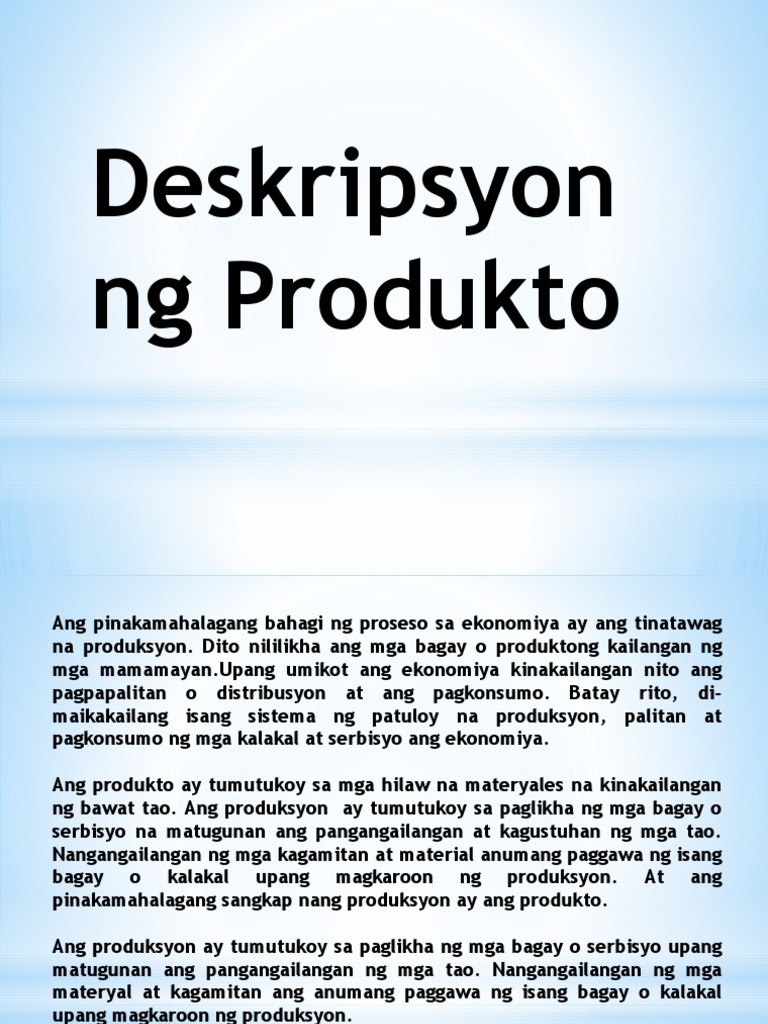 Deskripsyon ng Produkto

Ang pinakamahalagang bahagi ng proseso sa ekonomiya ay ang tinatawag na produksyon. Dito nililikha ang mga bagay o produktong kailangan ng mga mamamayan.Upang umikot ang ekonomiya kinakailangan nito ang pagpapalitan o distribusyon at ang pagkonsumo. Batay rito, di-maikakailang isang sistema ng patuloy na produksyon, palitan at pagkonsumo ng mga kalakal at serbisyo ang ekonomiya.

Ang produkto ay tumutukoy sa mga hilaw na materyales na kinakailangan ng bawat tao. Ang produksyon ay tumutukoy sa paglikha ng mga bagay o serbisyo na matugunan ang pangangailangan at kagustuhan ng mga tao. Nangangailangan ng mga kagamitan at material anumang paggawa ng isang bagay o kalakal upang magkaroon ng produksyon. At ang pinakamahalagang sangkap nang produksyon ay ang produkto.

Ang produksyon ay tumutukoy sa paglikha ng mga bagay o serbisyo upang matugunan ang pangangailangan ng mga tao. Nangangailangan ng mga materyal at kagamitan ang anumang paggawa ng isang bagay o kalakal upang magkaroon ng produksyon.